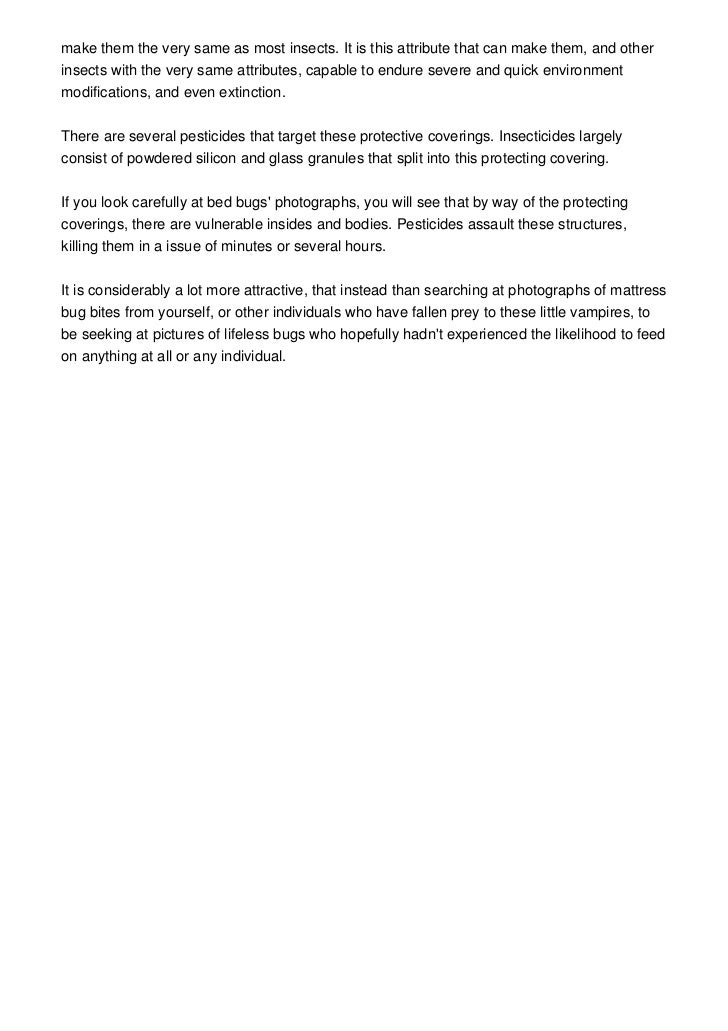 make them the very same as most insects. It is this attribute that can make them, and other insects with the very same attributes, capable to endure severe and quick environment modifications, and even extinction.

There are several pesticides that target these protective coverings. Insecticides largely consist of powdered silicon and glass granules that split into this protecting covering.

If you look carefully at bed bugs' photographs, you will see that by way of the protecting coverings, there are vulnerable insides and bodies. Pesticides assault these structures, killing them in a issue of minutes or several hours.

It is considerably a lot more attractive, that instead than searching at photographs of mattress bug bites from yourself, or other individuals who have fallen prey to these little vampires, to be seeking at pictures of lifeless bugs who hopefully hadn't experienced the likelihood to feed on anything at all or any individual.